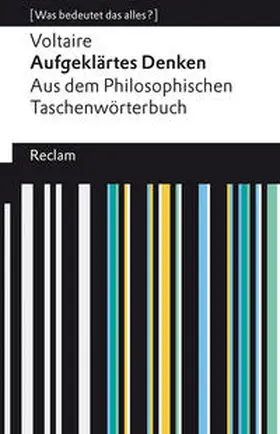 [Was bedeutet das alles?]

Voltaire
Aufgeklärtes Denken
Aus dem Philosophischen Taschenwörterbuch

Reclam